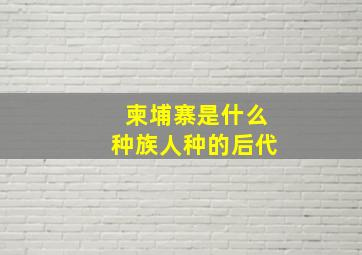 柬埔寨是什么
种族人种的后代